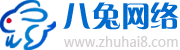 八兔网络
www.zhuhai8.com